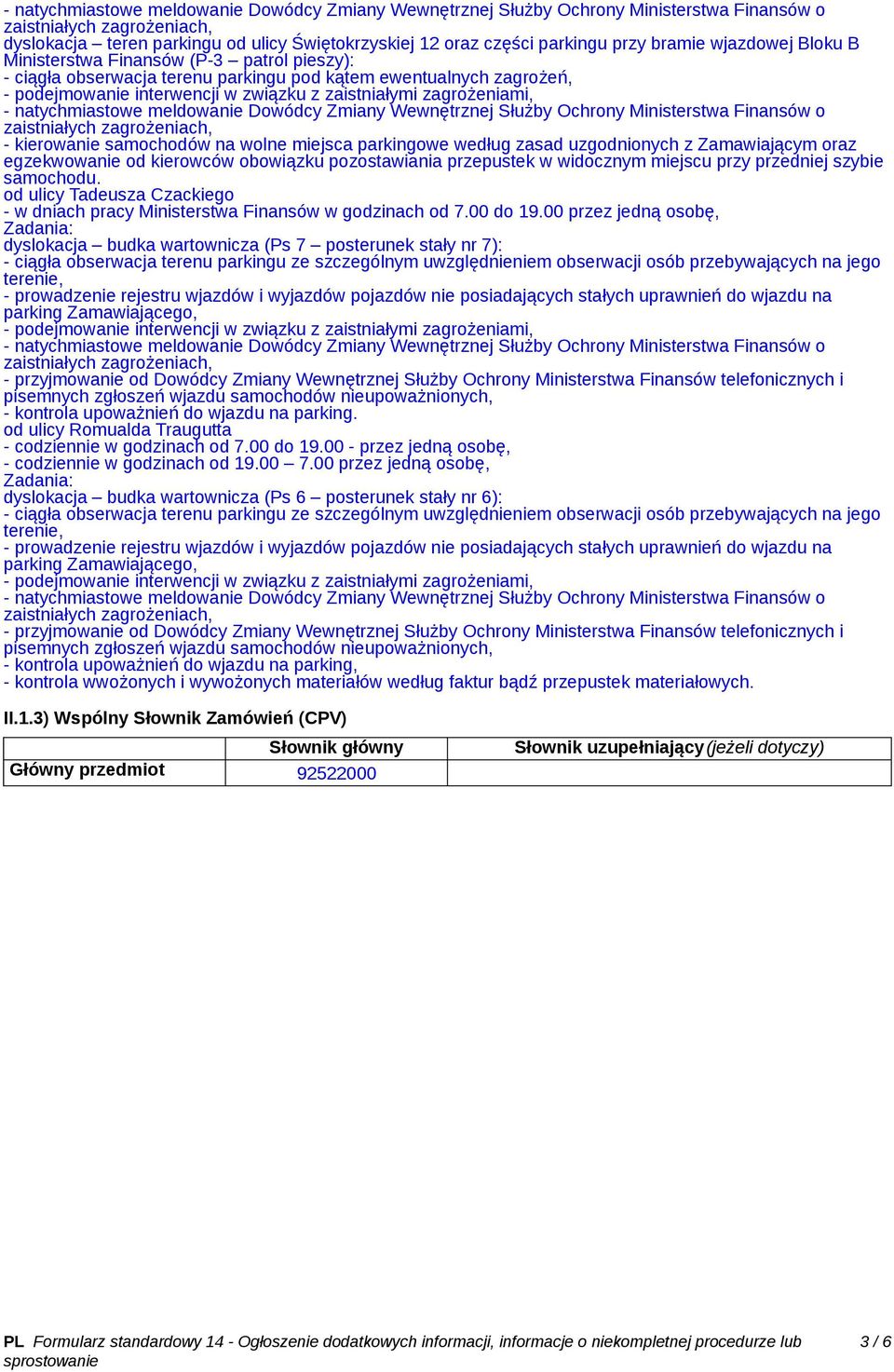 - natychmiastowe meldowanie Dowódcy Zmiany Wewnętrznej Służby Ochrony Ministerstwa Finansów o zaistniałych zagrożeniach,
dyslokacja – teren parkingu od ulicy Świętokrzyskiej 12 oraz części parkingu przy bramie wjazdowej Bloku B Ministerstwa Finansów (P-3 – patrol pieszy):
- ciągła obserwacja terenu parkingu pod kątem ewentualnych zagrożeń,
- podejmowanie interwencji w związku z zaistniałymi zagrożeniami,
- natychmiastowe meldowanie Dowódcy Zmiany Wewnętrznej Służby Ochrony Ministerstwa Finansów o zaistniałych zagrożeniach,
- kierowanie samochodów na wolne miejsca parkingowe według zasad uzgodnionych z Zamawiającym oraz egzekwowanie od kierowców obowiązku pozostawiania przepustek w widocznym miejscu przy przedniej szybie samochodu.
od ulicy Tadeusza Czackiego
- w dniach pracy Ministerstwa Finansów w godzinach od 7.00 do 19.00 przez jedną osobę,
Zadania:
dyslokacja – budka wartownicza (Ps 7 – posterunek stały nr 7):
- ciągła obserwacja terenu parkingu ze szczególnym uwzględnieniem obserwacji osób przebywających na jego terenie,
- prowadzenie rejestru wjazdów i wyjazdów pojazdów nie posiadających stałych uprawnień do wjazdu na parking Zamawiającego,
- podejmowanie interwencji w związku z zaistniałymi zagrożeniami,
- natychmiastowe meldowanie Dowódcy Zmiany Wewnętrznej Służby Ochrony Ministerstwa Finansów o zaistniałych zagrożeniach,
- przyjmowanie od Dowódcy Zmiany Wewnętrznej Służby Ochrony Ministerstwa Finansów telefonicznych i pisemnych zgłoszeń wjazdu samochodów nieupoważnionych,
- kontrola upoważnień do wjazdu na parking.
od ulicy Romualda Traugutta
- codziennie w godzinach od 7.00 do 19.00 - przez jedną osobę,
- codziennie w godzinach od 19.00 – 7.00 przez jedną osobę,
Zadania:
dyslokacja – budka wartownicza (Ps 6 – posterunek stały nr 6):
- ciągła obserwacja terenu parkingu ze szczególnym uwzględnieniem obserwacji osób przebywających na jego terenie,
- prowadzenie rejestru wjazdów i wyjazdów pojazdów nie posiadających stałych uprawnień do wjazdu na parking Zamawiającego,
- podejmowanie interwencji w związku z zaistniałymi zagrożeniami,
- natychmiastowe meldowanie Dowódcy Zmiany Wewnętrznej Służby Ochrony Ministerstwa Finansów o zaistniałych zagrożeniach,
- przyjmowanie od Dowódcy Zmiany Wewnętrznej Służby Ochrony Ministerstwa Finansów telefonicznych i pisemnych zgłoszeń wjazdu samochodów nieupoważnionych,
- kontrola upoważnień do wjazdu na parking,
- kontrola wwożonych i wywożonych materiałów według faktur bądź przepustek materiałowych.

II.1.3) Wspólny Słownik Zamówień (CPV)

| | Słownik główny | Słownik uzupełniający (jeżeli dotyczy) |
|---|---|---|
| Główny przedmiot | 92522000 | |

PL Formularz standardowy 14 - Ogłoszenie dodatkowych informacji, informacje o niekompletnej procedurze lub sprostowanie 3 / 6